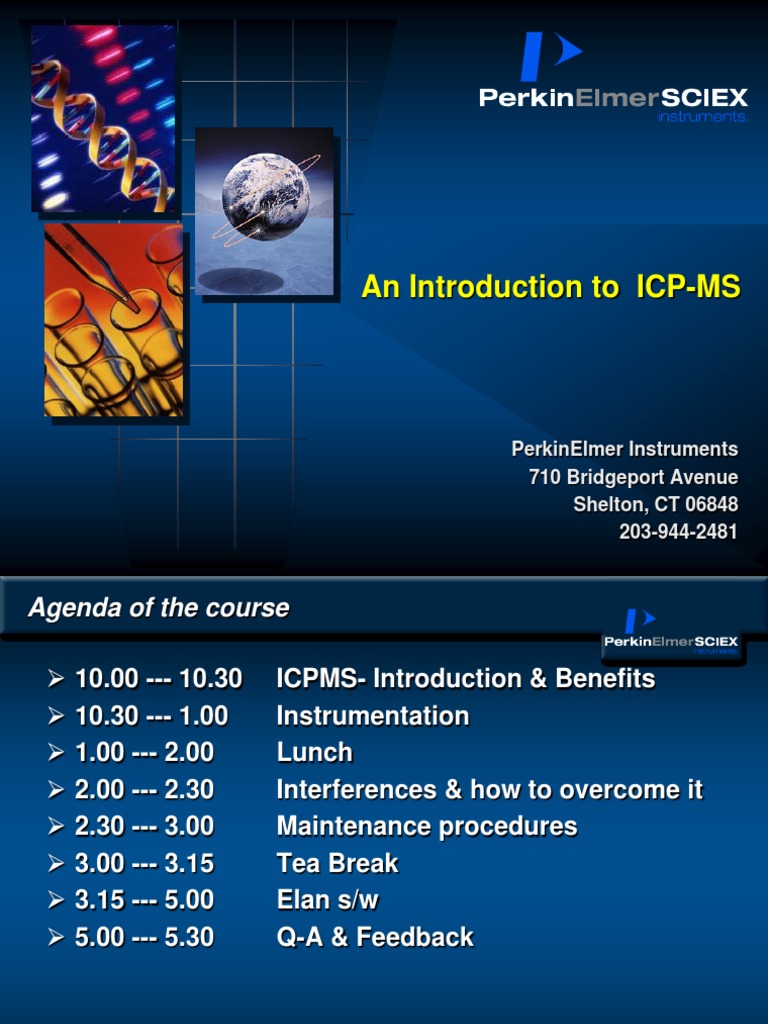 PerkinElmerSCIEX
instruments.

An Introduction to ICP-MS

PerkinElmer Instruments
710 Bridgeport Avenue
Shelton, CT 06848
203-944-2481

Agenda of the course

PerkinElmerSCIEX
instruments.

➢ 10.00 --- 10.30 ICPMS- Introduction & Benefits
➢ 10.30 --- 1.00 Instrumentation
➢ 1.00 --- 2.00 Lunch
➢ 2.00 --- 2.30 Interferences & how to overcome it
➢ 2.30 --- 3.00 Maintenance procedures
➢ 3.00 --- 3.15 Tea Break
➢ 3.15 --- 5.00 Elan s/w
➢ 5.00 --- 5.30 Q-A & Feedback